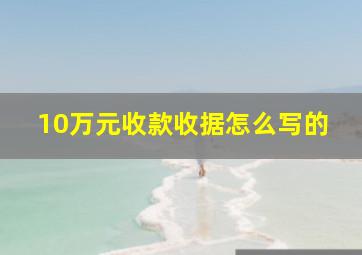 10万元收款收据怎么写的